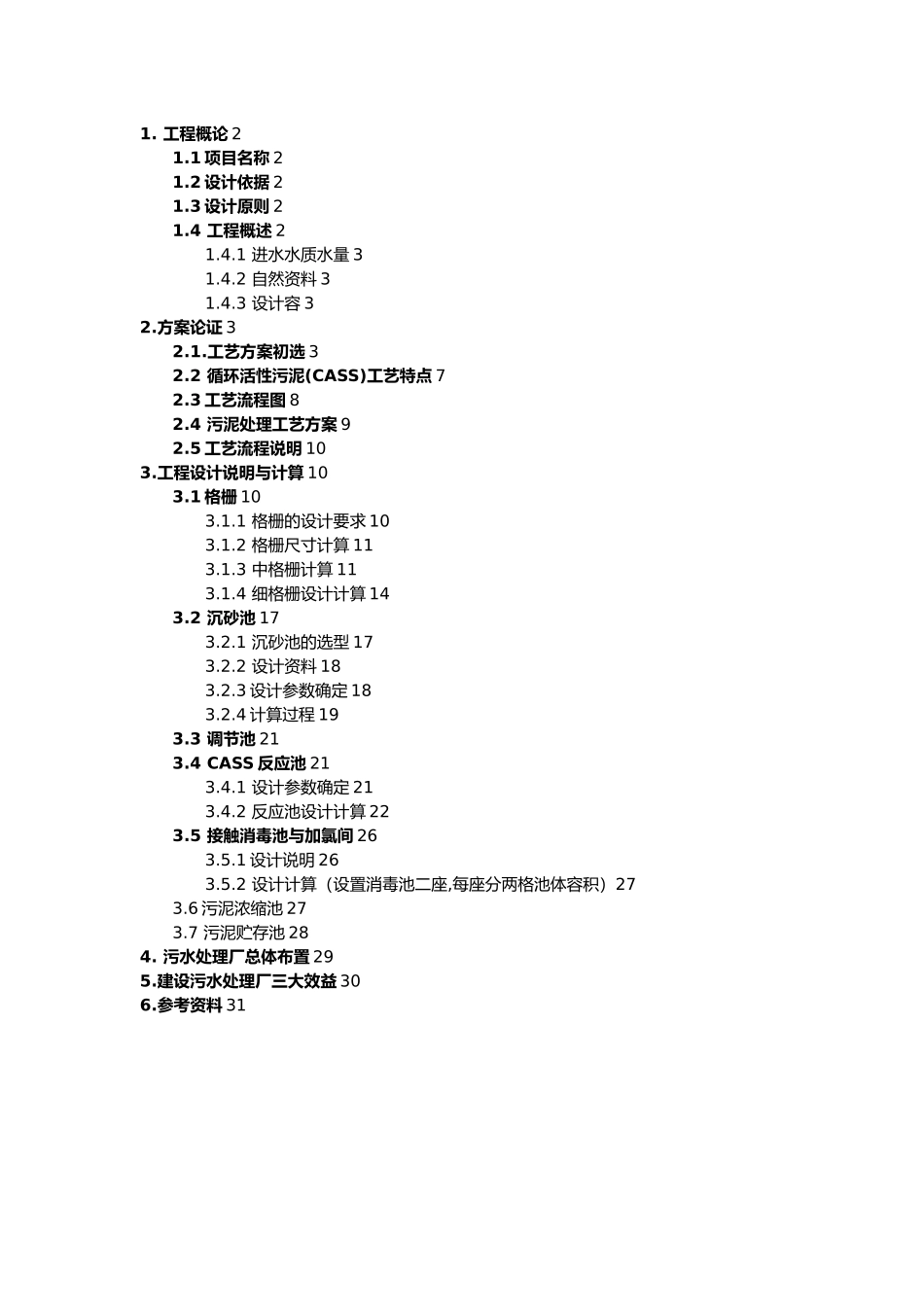 1. 工程概论 2
1.1 项目名称 2
1.2 设计依据 2
1.3 设计原则 2
1.4 工程概述 2
1.4.1 进水水质水量 3
1.4.2 自然资料 3
1.4.3 设计容 3
2.方案论证 3
2.1.工艺方案初选 3
2.2 循环活性污泥(CASS)工艺特点 7
2.3 工艺流程图 8
2.4 污泥处理工艺方案 9
2.5 工艺流程说明 10
3.工程设计说明与计算 10
3.1 格栅 10
3.1.1 格栅的设计要求 10
3.1.2 格栅尺寸计算 11
3.1.3 中格栅计算 11
3.1.4 细格栅设计计算 14
3.2 沉砂池 17
3.2.1 沉砂池的选型 17
3.2.2 设计资料 18
3.2.3 设计参数确定 18
3.2.4 计算过程 19
3.3 调节池 21
3.4 CASS 反应池 21
3.4.1 设计参数确定 21
3.4.2 反应池设计计算 22
3.5 接触消毒池与加氯间 26
3.5.1 设计说明 26
3.5.2 设计计算（设置消毒池二座,每座分两格池体容积）27
3.6 污泥浓缩池 27
3.7 污泥贮存池 28
4. 污水处理厂总体布置 29
5.建设污水处理厂三大效益 30
6.参考资料 31